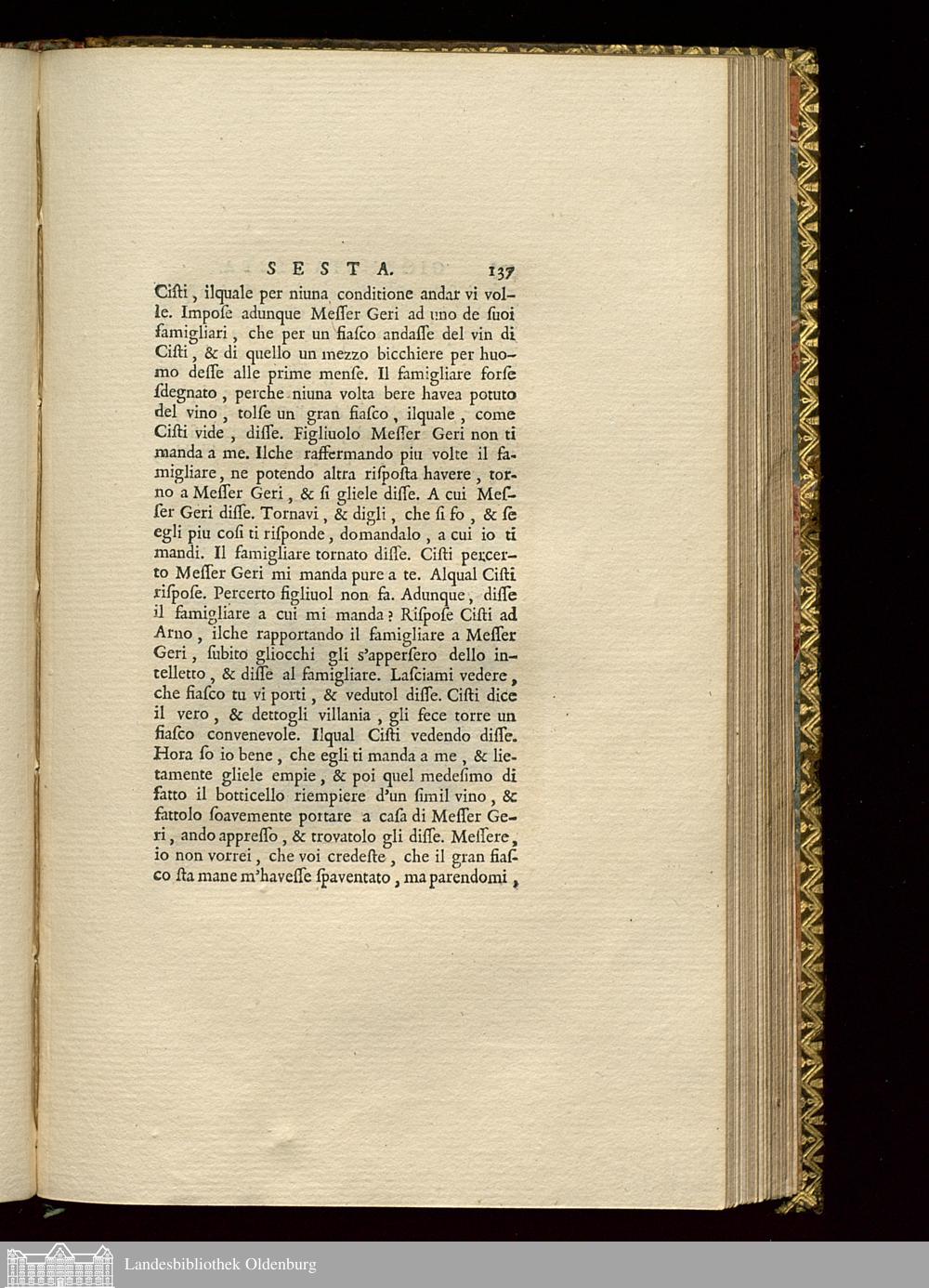 SESTA. 137

Cisti, ilquale per niuna conditione andar vi volle. Impose adunque Messer Geri ad uno de suoi famigliari, che per un fiasco andasse del vin di Cisti, & di quello un mezzo bicchiere per huomo desse alle prime mense. Il famigliare forse sdegnato, perche niuna volta bere havea potuto del vino, tolse un gran fiasco, ilquale, come Cisti vide, disse. Figliuolo Messer Geri non ti manda a me. Ilche raffermando piu volte il famigliare, ne potendo altra risposta havere, torno a Messer Geri, & si gliele disse. A cui Messer Geri disse. Tornavi, & digli, che si fo, & se egli piu cosi ti risponde, domandalo, a cui io ti mandi. Il famigliare tornato disse. Cisti percerto Messer Geri mi manda pure a te. Alqual Cisti rispose. Percerto figliuol non fa. Adunque, disse il famigliare a cui mi manda? Rispose Cisti ad Arno, ilche rapportando il famigliare a Messer Geri, subito gliocchi gli s'appersero dello intelletto, & disse al famigliare. Lasciami vedere, che fiasco tu vi porti, & vedutol disse. Cisti dice il vero, & dettogli villania, gli fece torre un fiasco convenevole. Ilqual Cisti vedendo disse. Hora so io bene, che egli ti manda a me, & lietamente gliele empie, & poi quel medesimo di fatto il botticello riempiere d'un simil vino, & fattolo soavemente portare a casa di Messer Geri, ando appresso, & trovatolo gli disse. Messere, io non vorrei, che voi credeste, che il gran fiasco sta mane m'havesse spaventato, ma parendomi,

Landesbibliothek Oldenburg